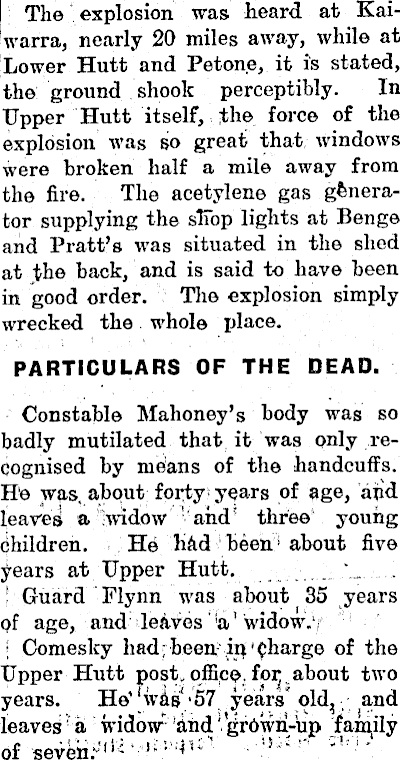 The explosion was heard at Kaiwarra, nearly 20 miles away, while at Lower Hutt and Petone, it is stated, the ground shook perceptibly. In Upper Hutt itself, the force of the explosion was so great that windows were broken half a mile away from the fire. The acetylene gas generator supplying the shop lights at Benge and Pratt's was situated in the shed at the back, and is said to have been in good order. The explosion simply wrecked the whole place.

PARTICULARS OF THE DEAD.

Constable Mahoney's body was so badly mutilated that it was only recognised by means of the handcuffs. He was about forty years of age, and leaves a widow and three young children. He had been about five years at Upper Hutt.

Guard Flynn was about 35 years of age, and leaves a widow.

Comesky had been in charge of the Upper Hutt post office for about two years. He was 57 years old, and leaves a widow and grown-up family of seven.